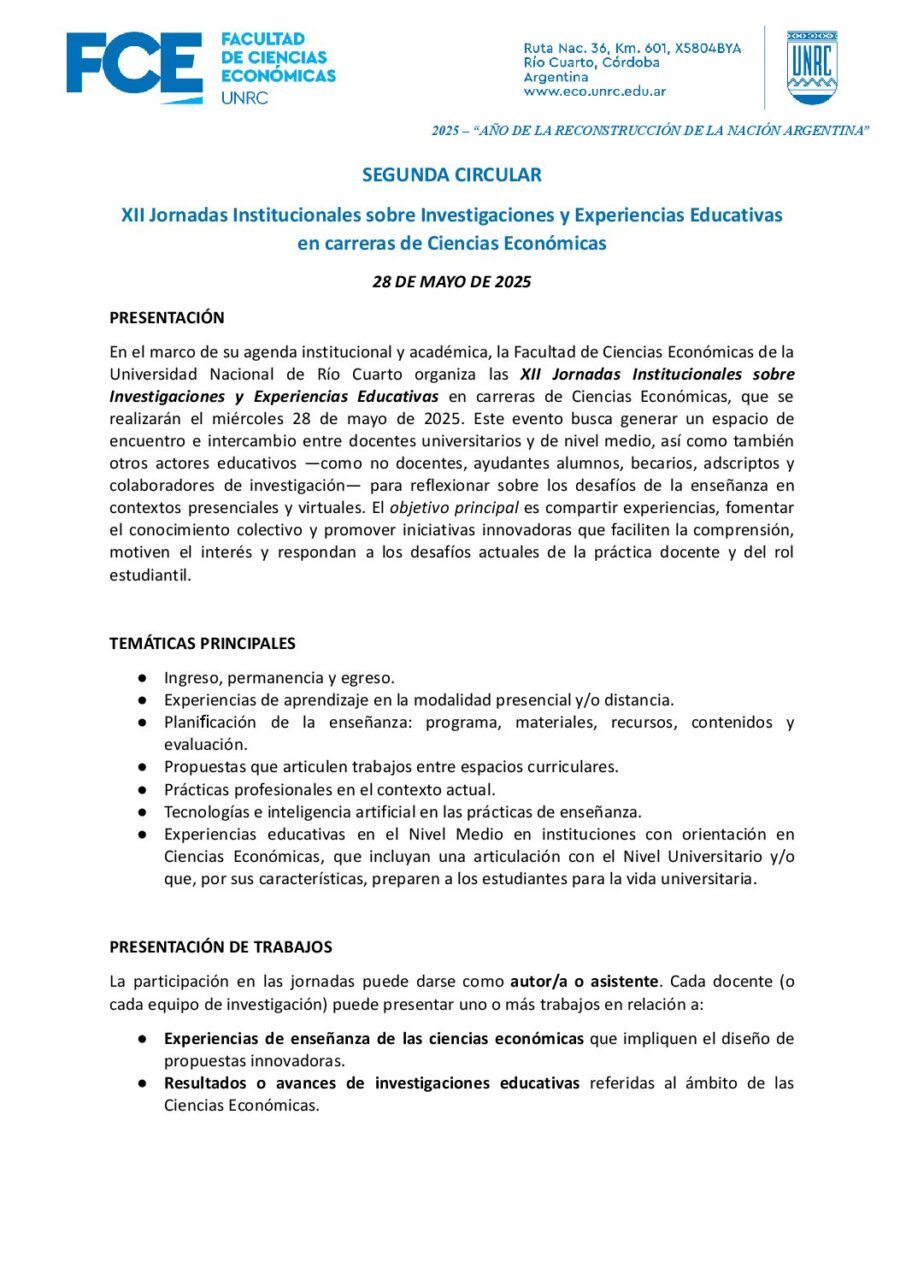 FCE FACULTAD DE CIENCIAS ECONÓMICAS UNRC

Ruta Nac. 36, Km. 601, X5804BYA
Río Cuarto, Córdoba
Argentina
www.eco.unrc.edu.ar

UNRC

2025 – "AÑO DE LA RECONSTRUCCIÓN DE LA NACIÓN ARGENTINA"

SEGUNDA CIRCULAR

XII Jornadas Institucionales sobre Investigaciones y Experiencias Educativas en carreras de Ciencias Económicas

28 DE MAYO DE 2025

PRESENTACIÓN

En el marco de su agenda institucional y académica, la Facultad de Ciencias Económicas de la Universidad Nacional de Río Cuarto organiza las XII Jornadas Institucionales sobre Investigaciones y Experiencias Educativas en carreras de Ciencias Económicas, que se realizarán el miércoles 28 de mayo de 2025. Este evento busca generar un espacio de encuentro e intercambio entre docentes universitarios y de nivel medio, así como también otros actores educativos —como no docentes, ayudantes alumnos, becarios, adscriptos y colaboradores de investigación— para reflexionar sobre los desafíos de la enseñanza en contextos presenciales y virtuales. El objetivo principal es compartir experiencias, fomentar el conocimiento colectivo y promover iniciativas innovadoras que faciliten la comprensión, motiven el interés y respondan a los desafíos actuales de la práctica docente y del rol estudiantil.

TEMÁTICAS PRINCIPALES

● Ingreso, permanencia y egreso.
● Experiencias de aprendizaje en la modalidad presencial y/o distancia.
● Planificación de la enseñanza: programa, materiales, recursos, contenidos y evaluación.
● Propuestas que articulen trabajos entre espacios curriculares.
● Prácticas profesionales en el contexto actual.
● Tecnologías e inteligencia artificial en las prácticas de enseñanza.
● Experiencias educativas en el Nivel Medio en instituciones con orientación en Ciencias Económicas, que incluyan una articulación con el Nivel Universitario y/o que, por sus características, preparen a los estudiantes para la vida universitaria.

PRESENTACIÓN DE TRABAJOS

La participación en las jornadas puede darse como autor/a o asistente. Cada docente (o cada equipo de investigación) puede presentar uno o más trabajos en relación a:

● Experiencias de enseñanza de las ciencias económicas que impliquen el diseño de propuestas innovadoras.
● Resultados o avances de investigaciones educativas referidas al ámbito de las Ciencias Económicas.